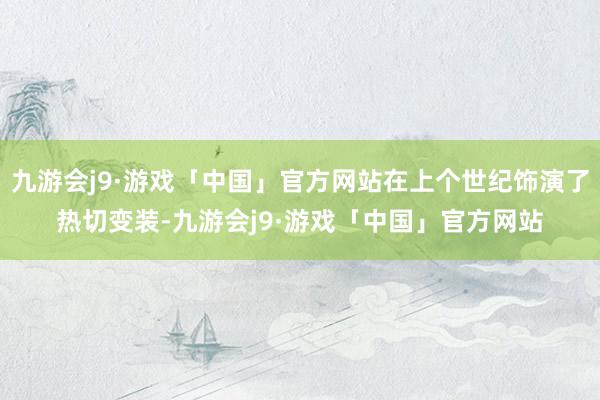 九游会j9·游戏「中国」官方网站在上个世纪饰演了热切变装-九游会j9·游戏「中国」官方网站